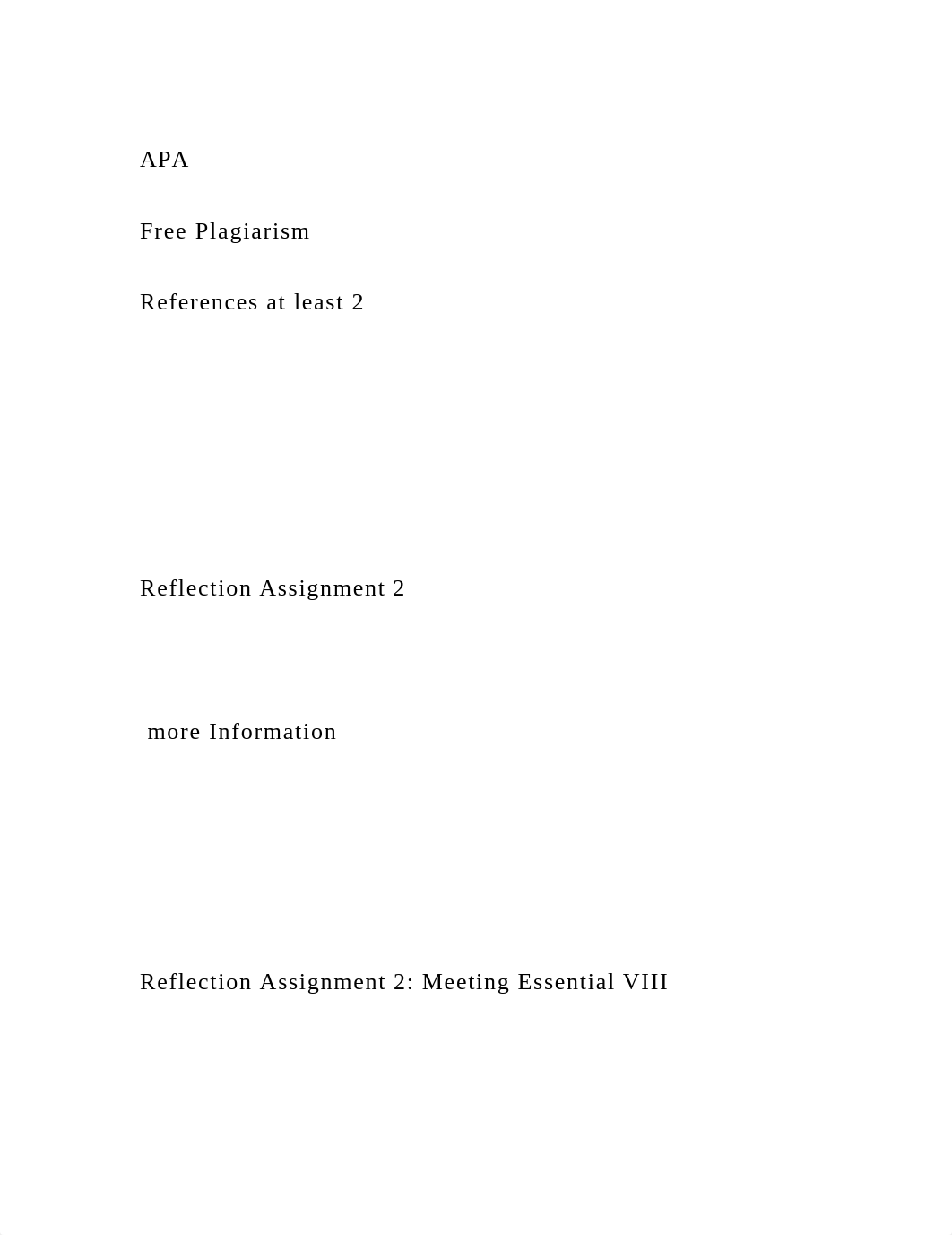 APA

Free Plagiarism

References at least 2

Reflection Assignment 2

more Information

Reflection Assignment 2: Meeting Essential VIII